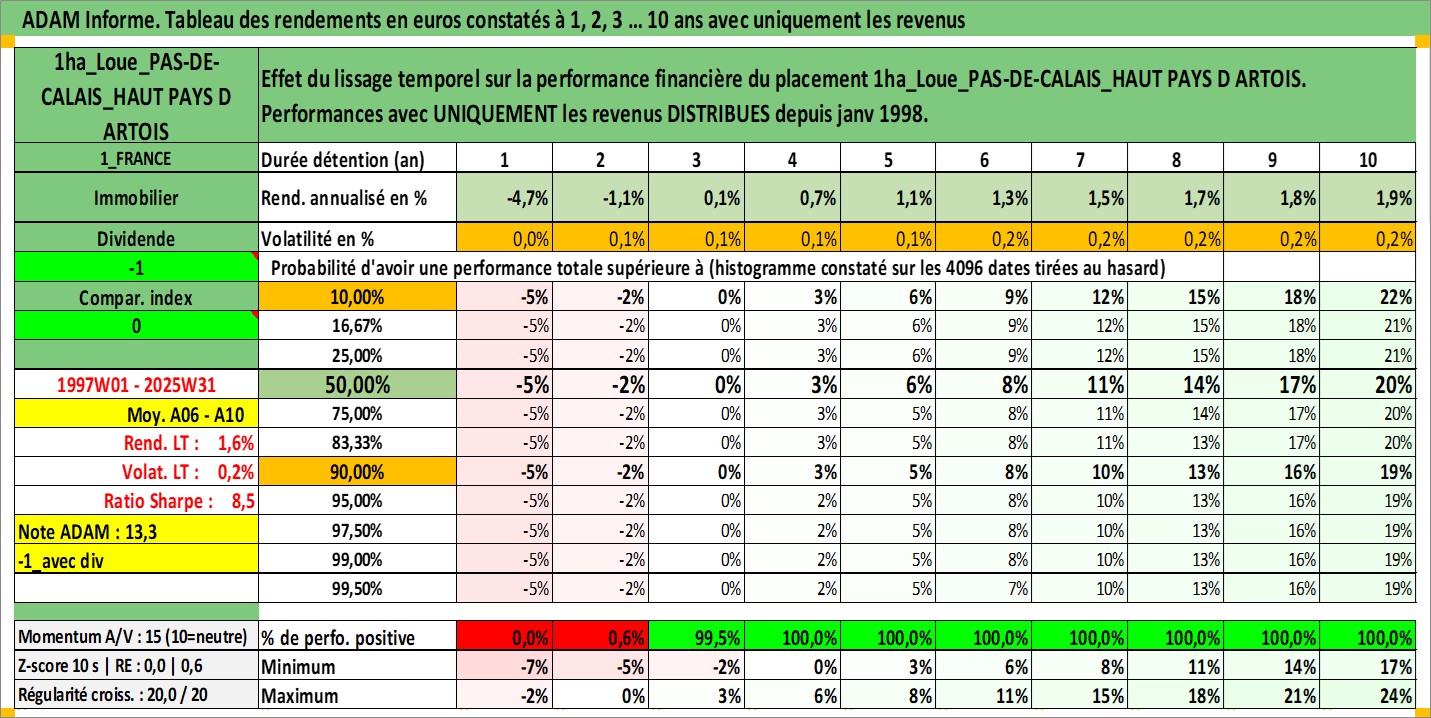 ADAM Informe. Tableau des rendements en euros constatés à 1, 2, 3 ... 10 ans avec uniquement les revenus

| 1ha_Loue_PAS-DE-CALAIS_HAUT PAYS D ARTOIS | Effet du lissage temporel sur la performance financière du placement 1ha_Loue_PAS-DE-CALAIS_HAUT PAYS D ARTOIS. Performances avec UNIQUEMENT les revenus DISTRIBUES depuis janv 1998. | | | | | | | | | | |
|---|---|---|---|---|---|---|---|---|---|---|---|
| 1_FRANCE | Durée détention (an) | 1 | 2 | 3 | 4 | 5 | 6 | 7 | 8 | 9 | 10 |
| Immobilier | Rend. annualisé en % | -4,7% | -1,1% | 0,1% | 0,7% | 1,1% | 1,3% | 1,5% | 1,7% | 1,8% | 1,9% |
| Dividende | Volatilité en % | 0,0% | 0,1% | 0,1% | 0,1% | 0,1% | 0,2% | 0,2% | 0,2% | 0,2% | 0,2% |
| -1 | Probabilité d'avoir une performance totale supérieure à (histogramme constaté sur les 4096 dates tirées au hasard) | | | | | | | | | | |
| Compar. index | 10,00% | -5% | -2% | 0% | 3% | 6% | 9% | 12% | 15% | 18% | 22% |
| 0 | 16,67% | -5% | -2% | 0% | 3% | 6% | 9% | 12% | 15% | 18% | 21% |
| | 25,00% | -5% | -2% | 0% | 3% | 6% | 9% | 12% | 15% | 18% | 21% |
| 1997W01 - 2025W31 | 50,00% | -5% | -2% | 0% | 3% | 6% | 8% | 11% | 14% | 17% | 20% |
| Moy. A06 - A10 | 75,00% | -5% | -2% | 0% | 3% | 5% | 8% | 11% | 14% | 17% | 20% |
| Rend. LT : 1,6% | 83,33% | -5% | -2% | 0% | 3% | 5% | 8% | 11% | 13% | 17% | 20% |
| Volat. LT : 0,2% | 90,00% | -5% | -2% | 0% | 3% | 5% | 8% | 10% | 13% | 16% | 19% |
| Ratio Sharpe : 8,5 | 95,00% | -5% | -2% | 0% | 2% | 5% | 8% | 10% | 13% | 16% | 19% |
| Note ADAM : 13,3 | 97,50% | -5% | -2% | 0% | 2% | 5% | 8% | 10% | 13% | 16% | 19% |
| -1_avec div | 99,00% | -5% | -2% | 0% | 2% | 5% | 8% | 10% | 13% | 16% | 19% |
| | 99,50% | -5% | -2% | 0% | 2% | 5% | 7% | 10% | 13% | 16% | 19% |
| Momentum A/V : 15 (10=neutre) | % de perfo. positive | 0,0% | 0,6% | 99,5% | 100,0% | 100,0% | 100,0% | 100,0% | 100,0% | 100,0% | 100,0% |
| Z-score 10 s \| RE : 0,0 \| 0,6 | Minimum | -7% | -5% | -2% | 0% | 3% | 6% | 8% | 11% | 14% | 17% |
| Régularité croiss. : 20,0 / 20 | Maximum | -2% | 0% | 3% | 6% | 8% | 11% | 15% | 18% | 21% | 24% |